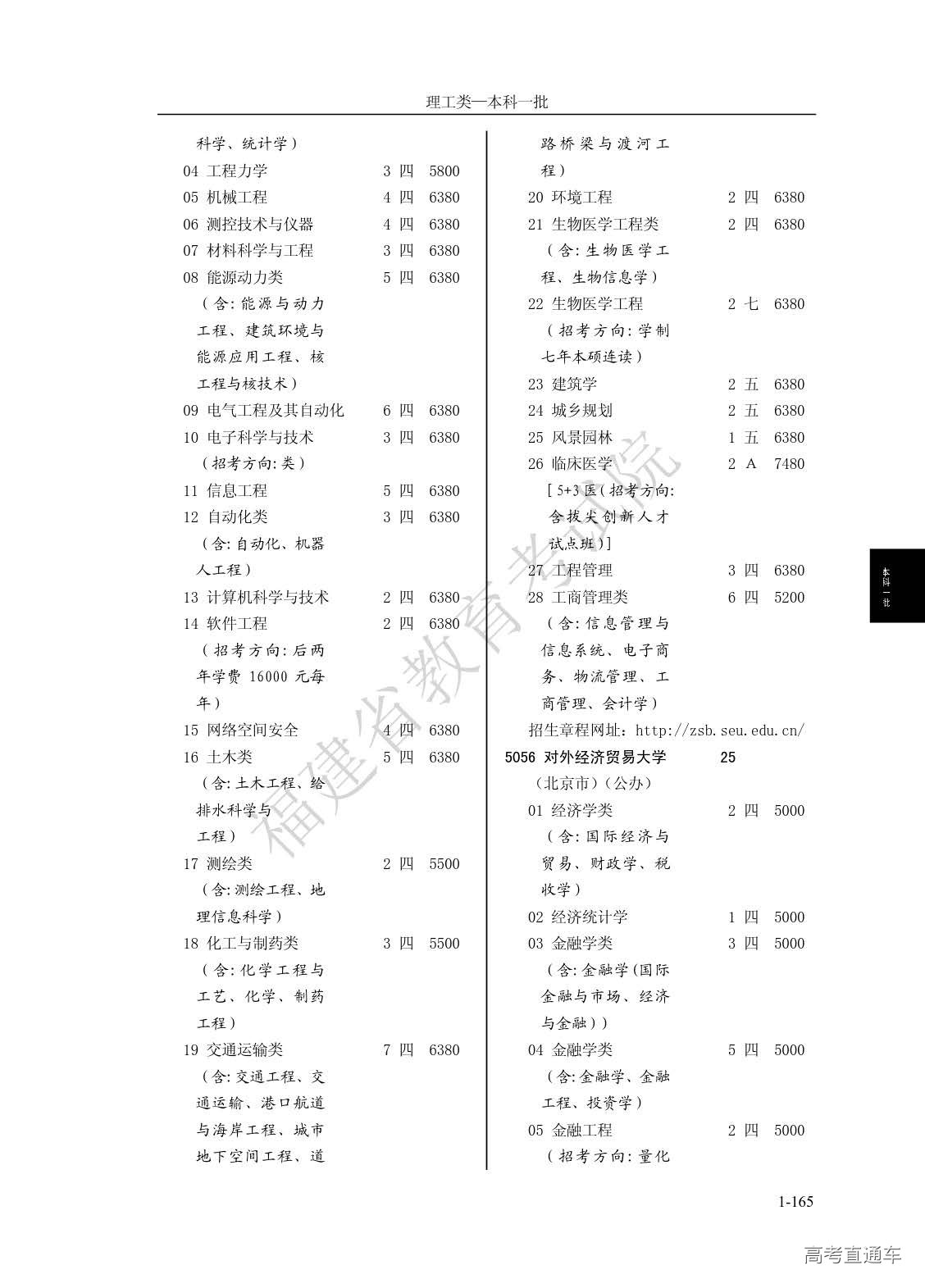 理工类—本科一批

科学、统计学）
04 工程力学 3 四 5800
05 机械工程 4 四 6380
06 测控技术与仪器 4 四 6380
07 材料科学与工程 3 四 6380
08 能源动力类 5 四 6380
（含：能源与动力工程、建筑环境与能源应用工程、核工程与核技术）
09 电气工程及其自动化 6 四 6380
10 电子科学与技术 3 四 6380
（招考方向：类）
11 信息工程 5 四 6380
12 自动化类 3 四 6380
（含：自动化、机器人工程）
13 计算机科学与技术 2 四 6380
14 软件工程 2 四 6380
（招考方向：后两年学费 16000 元每年）
15 网络空间安全 4 四 6380
16 土木类 5 四 6380
（含：土木工程、给排水科学与工程）
17 测绘类 2 四 5500
（含：测绘工程、地理信息科学）
18 化工与制药类 3 四 5500
（含：化学工程与工艺、化学、制药工程）
19 交通运输类 7 四 6380
（含：交通工程、交通运输、港口航道与海岸工程、城市地下空间工程、道路桥梁与渡河工程）
20 环境工程 2 四 6380
21 生物医学工程类 2 四 6380
（含：生物医学工程、生物信息学）
22 生物医学工程 2 七 6380
（招考方向：学制七年本硕连读）
23 建筑学 2 五 6380
24 城乡规划 2 五 6380
25 风景园林 1 五 6380
26 临床医学 2 A 7480
［5+3 医（招考方向：含拔尖创新人才试点班）］
27 工程管理 3 四 6380
28 工商管理类 6 四 5200
（含：信息管理与信息系统、电子商务、物流管理、工商管理、会计学）
招生章程网址：http://zsb.seu.edu.cn/
5056 对外经济贸易大学 25
（北京市）（公办）
01 经济学类 2 四 5000
（含：国际经济与贸易、财政学、税收学）
02 经济统计学 1 四 5000
03 金融学类 3 四 5000
（含：金融学（国际金融与市场、经济与金融））
04 金融学类 5 四 5000
（含：金融学、金融工程、投资学）
05 金融工程 2 四 5000
（招考方向：量化

本科一批

福建省教育考试院

1-165

高考直通车